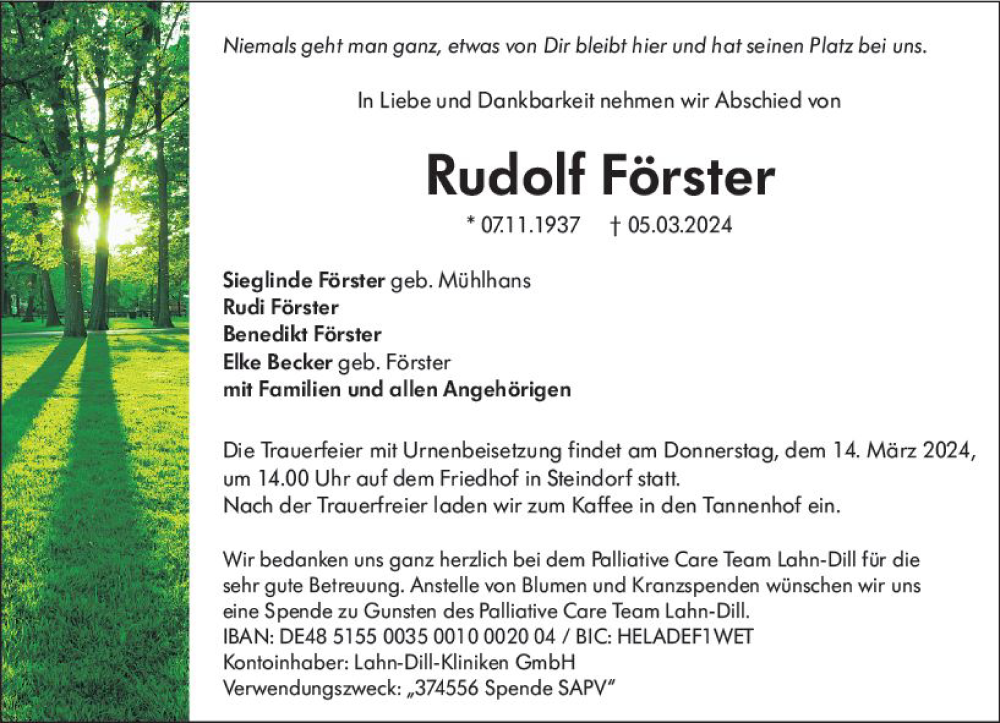 Niemals geht man ganz, etwas von Dir bleibt hier und hat seinen Platz bei uns.

In Liebe und Dankbarkeit nehmen wir Abschied von

Rudolf Förster

* 07.11.1937 † 05.03.2024

Sieglinde Förster geb. Mühlhans
Rudi Förster
Benedikt Förster
Elke Becker geb. Förster
mit Familien und allen Angehörigen

Die Trauerfeier mit Urnenbeisetzung findet am Donnerstag, dem 14. März 2024, um 14.00 Uhr auf dem Friedhof in Steindorf statt.
Nach der Trauerfreier laden wir zum Kaffee in den Tannenhof ein.

Wir bedanken uns ganz herzlich bei dem Palliative Care Team Lahn-Dill für die sehr gute Betreuung. Anstelle von Blumen und Kranzspenden wünschen wir uns eine Spende zu Gunsten des Palliative Care Team Lahn-Dill.
IBAN: DE48 5155 0035 0010 0020 04 / BIC: HELADEF1WET
Kontoinhaber: Lahn-Dill-Kliniken GmbH
Verwendungszweck: „374556 Spende SAPV"